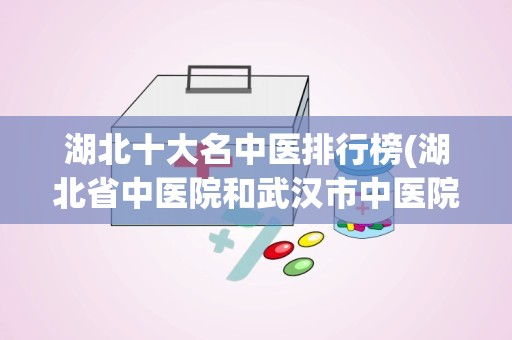 湖北十大名中医排行榜(湖北省中医院和武汉市中医院